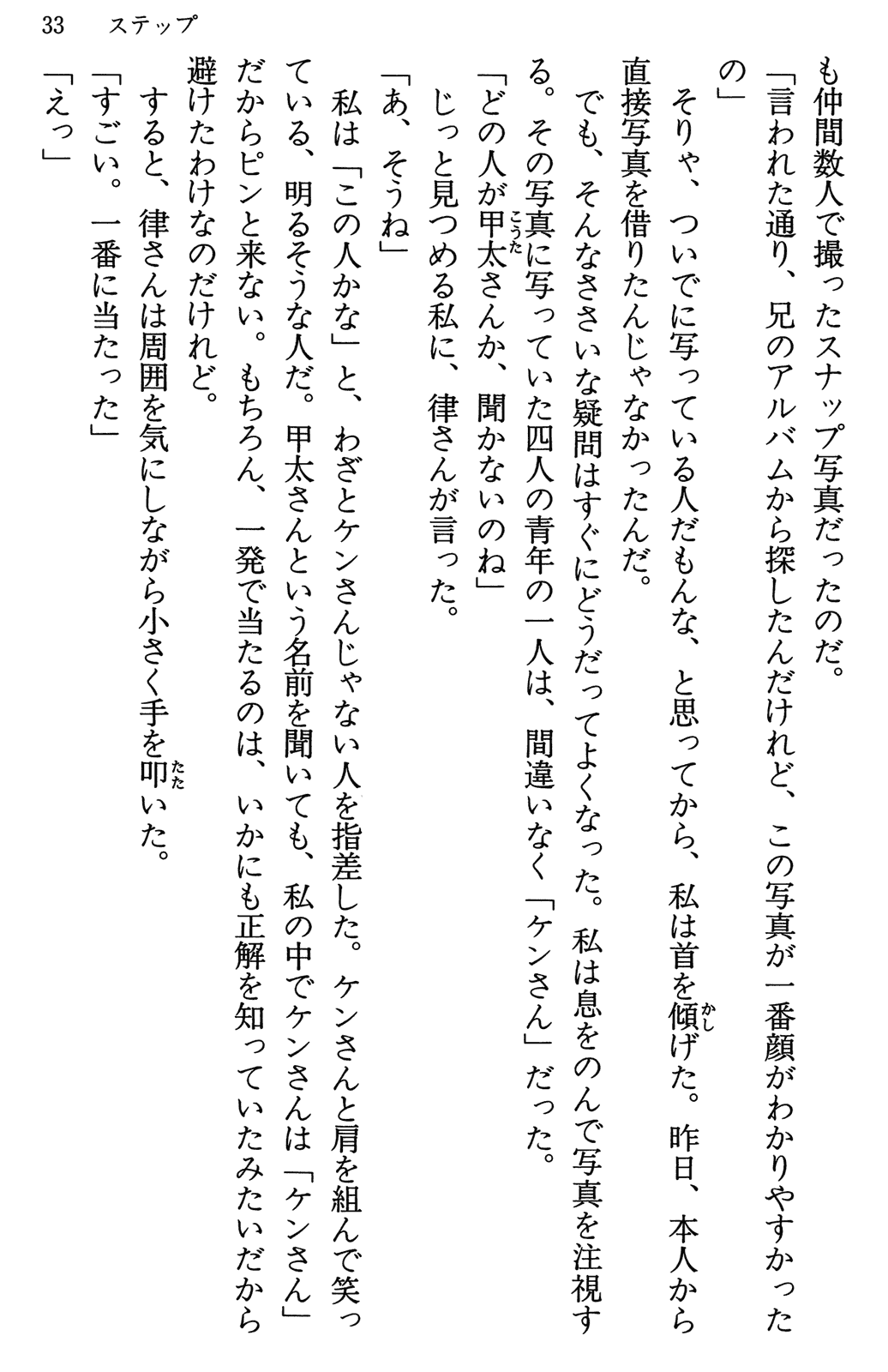 33　ステップ

も仲間数人で撮ったスナップ写真だったのだ。

「言われた通り、兄のアルバムから探したんだけれど、この写真が一番顔がわかりやすかったの」

そりゃ、ついでに写っている人だもんな、と思ってから、私は首を傾げた。昨日、本人から直接写真を借りたんじゃなかったんだ。

でも、そんなささいな疑問はすぐにどうだってよくなった。私は息をのんで写真を注視する。その写真に写っていた四人の青年の一人は、間違いなく「ケンさん」だった。

「どの人が甲太さんか、聞かないのね」

じっと見つめる私に、律さんが言った。

「あ、そうね」

私は「この人かな」と、わざとケンさんじゃない人を指差した。ケンさんと肩を組んで笑っている、明るそうな人だ。甲太さんという名前を聞いても、私の中でケンさんは「ケンさん」だからピンと来ない。もちろん、一発で当たるのは、いかにも正解を知っていたみたいだから避けたわけなのだけれど。

すると、律さんは周囲を気にしながら小さく手を叩いた。

「すごい。一番に当たった」

「えっ」